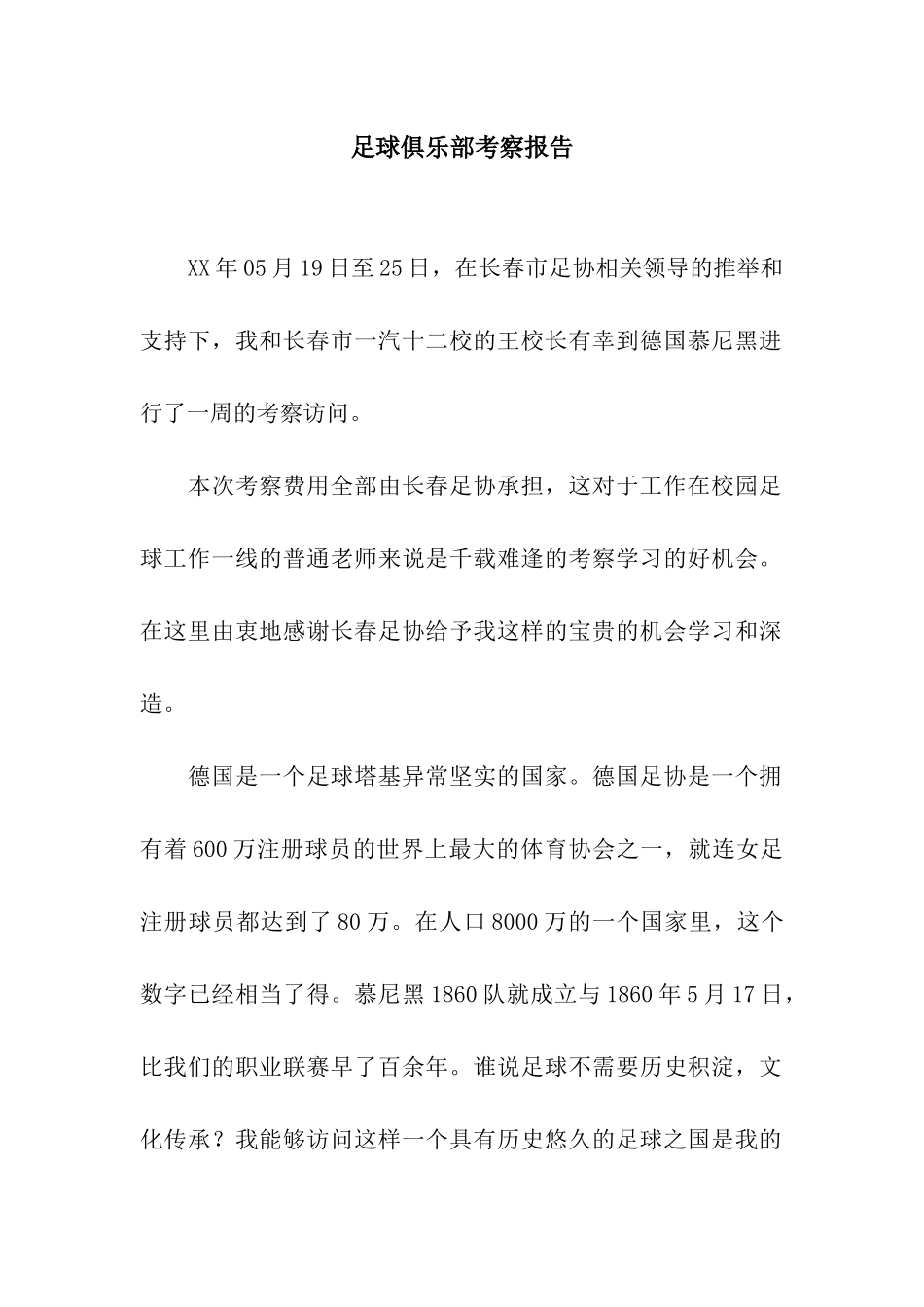 足球俱乐部考察报告

XX年05月19日至25日，在长春市足协相关领导的推举和支持下，我和长春市一汽十二校的王校长有幸到德国慕尼黑进行了一周的考察访问。

本次考察费用全部由长春足协承担，这对于工作在校园足球工作一线的普通老师来说是千载难逢的考察学习的好机会。在这里由衷地感谢长春足协给予我这样的宝贵的机会学习和深造。

德国是一个足球塔基异常坚实的国家。德国足协是一个拥有着600万注册球员的世界上最大的体育协会之一，就连女足注册球员都达到了80万。在人口8000万的一个国家里，这个数字已经相当了得。慕尼黑1860队就成立与1860年5月17日，比我们的职业联赛早了百余年。谁说足球不需要历史积淀，文化传承？我能够访问这样一个具有历史悠久的足球之国是我的